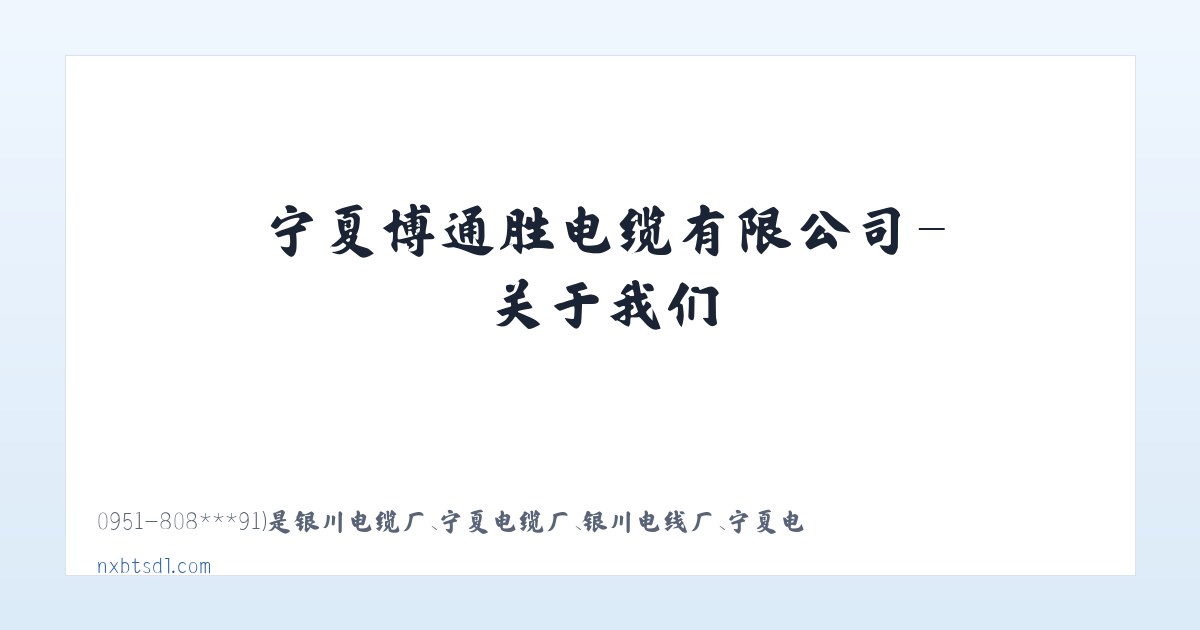 宁夏博通胜电缆有限公司-关于我们

0951-808***91)是银川电缆厂、宁夏电缆厂、银川电线厂、宁夏电

nxbtsdl.com